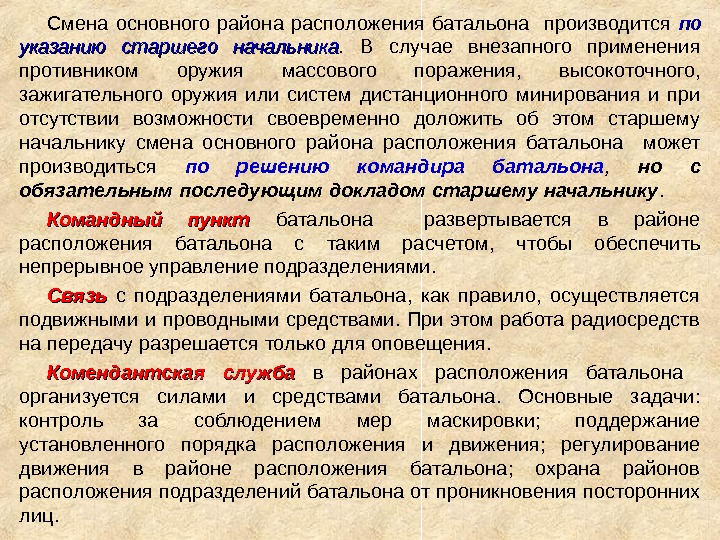 Смена основного района расположения батальона производится по указанию старшего начальника. В случае внезапного применения противником оружия массового поражения, высокоточного, зажигательного оружия или систем дистанционного минирования и при отсутствии возможности своевременно доложить об этом старшему начальнику смена основного района расположения батальона может производиться по решению командира батальона, но с обязательным последующим докладом старшему начальнику.

Командный пункт батальона развертывается в районе расположения батальона с таким расчетом, чтобы обеспечить непрерывное управление подразделениями.

Связь с подразделениями батальона, как правило, осуществляется подвижными и проводными средствами. При этом работа радиосредств на передачу разрешается только для оповещения.

Комендантская служба в районах расположения батальона организуется силами и средствами батальона. Основные задачи: контроль за соблюдением мер маскировки; поддержание установленного порядка расположения и движения; регулирование движения в районе расположения батальона; охрана районов расположения подразделений батальона от проникновения посторонних лиц.